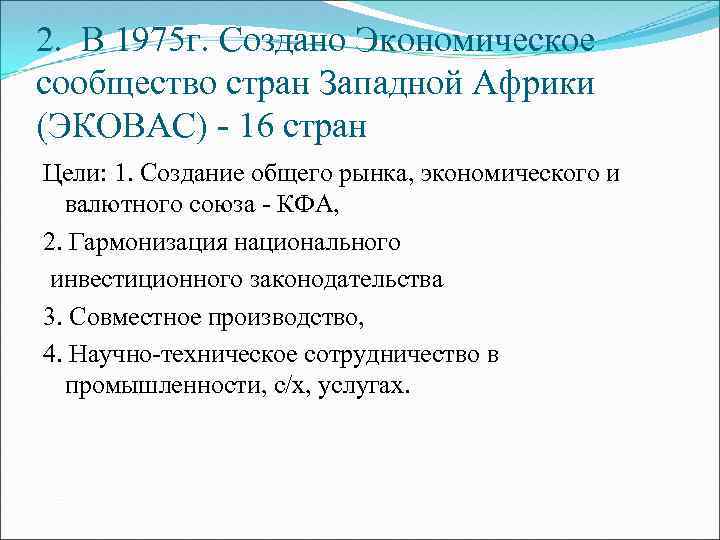 2. В 1975г. Создано Экономическое сообщество стран Западной Африки (ЭКОВАС) - 16 стран

Цели: 1. Создание общего рынка, экономического и валютного союза - КФА,

2. Гармонизация национального инвестиционного законодательства

3. Совместное производство,

4. Научно-техническое сотрудничество в промышленности, с/х, услугах.